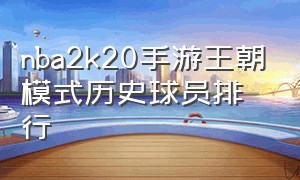 nba2k20手游王朝模式历史球员排行